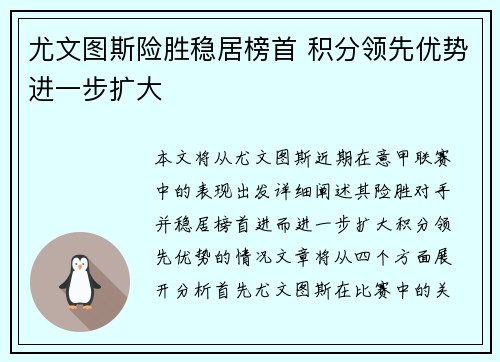 尤文图斯险胜稳居榜首 积分领先优势进一步扩大

本文将从尤文图斯近期在意甲联赛中的表现出发详细阐述其险胜对手并稳居榜首进而进一步扩大积分领先优势的情况文章将从四个方面展开分析首先尤文图斯在比赛中的关